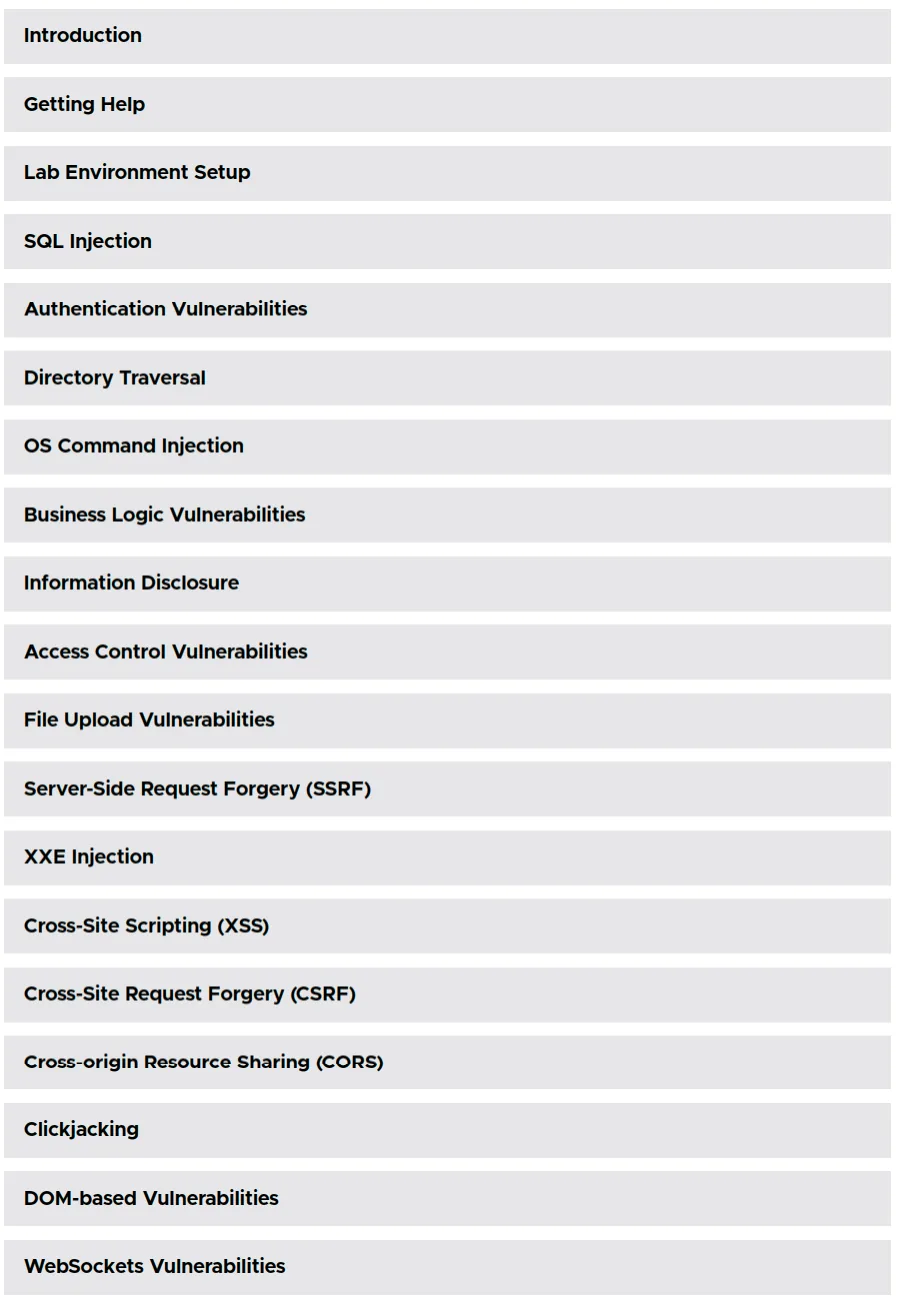 Introduction

Getting Help

Lab Environment Setup

SQL Injection

Authentication Vulnerabilities

Directory Traversal

OS Command Injection

Business Logic Vulnerabilities

Information Disclosure

Access Control Vulnerabilities

File Upload Vulnerabilities

Server-Side Request Forgery (SSRF)

XXE Injection

Cross-Site Scripting (XSS)

Cross-Site Request Forgery (CSRF)

Cross-origin Resource Sharing (CORS)

Clickjacking

DOM-based Vulnerabilities

WebSockets Vulnerabilities